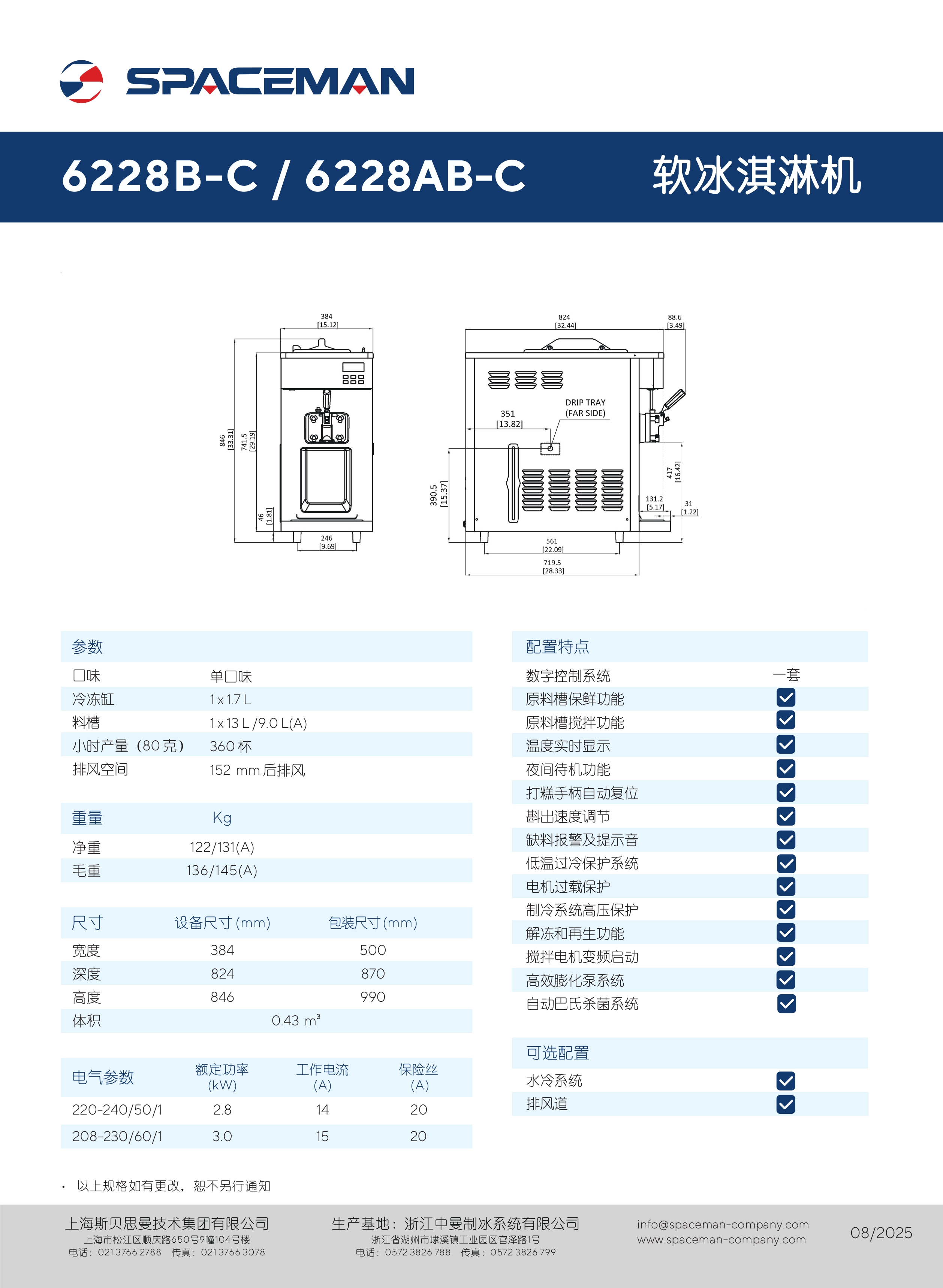 SPACEMAN

6228B-C / 6228AB-C 软冰淇淋机

384
[15.12]
846
[33.31]
741.5
[29.19]
46
[1.81]
246
[9.69]

824
[32.44]
88.6
[3.49]
DRIP TRAY
(FAR SIDE)
351
[13.82]
390.5
[15.37]
417
[16.42]
131.2
[5.17]
31
[1.22]
561
[22.09]
719.5
[28.33]

| 参数 | |
|---|---|
| 口味 | 单口味 |
| 冷冻缸 | 1 x 1.7 L |
| 料槽 | 1 x 13 L /9.0 L(A) |
| 小时产量（80克） | 360 杯 |
| 排风空间 | 152 mm 后排风 |

| 重量 | Kg |
|---|---|
| 净重 | 122/131(A) |
| 毛重 | 136/145(A) |

| 尺寸 | 设备尺寸 (mm) | 包装尺寸 (mm) |
|---|---|---|
| 宽度 | 384 | 500 |
| 深度 | 824 | 870 |
| 高度 | 846 | 990 |
| 体积 | 0.43 $m^3$ | |

| 电气参数 | 额定功率 (kW) | 工作电流 (A) | 保险丝 (A) |
|---|---|---|---|
| 220-240/50/1 | 2.8 | 14 | 20 |
| 208-230/60/1 | 3.0 | 15 | 20 |

| 配置特点 | |
|---|---|
| 数字控制系统 | 一套 |
| 原料槽保鲜功能 | ✓ |
| 原料槽搅拌功能 | ✓ |
| 温度实时显示 | ✓ |
| 夜间待机功能 | ✓ |
| 打糕手柄自动复位 | ✓ |
| 斟出速度调节 | ✓ |
| 缺料报警及提示音 | ✓ |
| 低温过冷保护系统 | ✓ |
| 电机过载保护 | ✓ |
| 制冷系统高压保护 | ✓ |
| 解冻和再生功能 | ✓ |
| 搅拌电机变频启动 | ✓ |
| 高效膨化泵系统 | ✓ |
| 自动巴氏杀菌系统 | ✓ |

| 可选配置 | |
|---|---|
| 水冷系统 | ✓ |
| 排风道 | ✓ |

· 以上规格如有更改，恕不另行通知

上海斯贝思曼技术集团有限公司
上海市松江区顺庆路650号9幢104号楼
电话：021 3766 2788 传真：021 3766 3078

生产基地：浙江中曼制冰系统有限公司
浙江省湖州市埭溪镇工业园区官泽路1号
电话：0572 3826 788 传真：0572 3826 799

info@spaceman-company.com
www.spaceman-company.com

08/2025